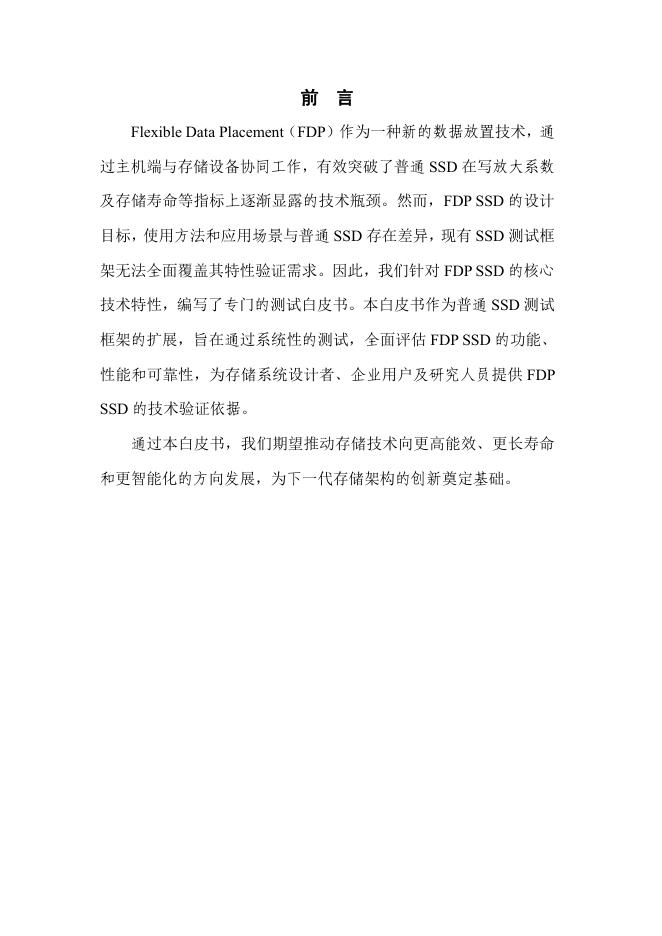 前　言

Flexible Data Placement（FDP）作为一种新的数据放置技术，通过主机端与存储设备协同工作，有效突破了普通 SSD 在写放大系数及存储寿命等指标上逐渐显露的技术瓶颈。然而，FDP SSD 的设计目标，使用方法和应用场景与普通 SSD 存在差异，现有 SSD 测试框架无法全面覆盖其特性验证需求。因此，我们针对 FDP SSD 的核心技术特性，编写了专门的测试白皮书。本白皮书作为普通 SSD 测试框架的扩展，旨在通过系统性的测试，全面评估 FDP SSD 的功能、性能和可靠性，为存储系统设计者、企业用户及研究人员提供 FDP SSD 的技术验证依据。

通过本白皮书，我们期望推动存储技术向更高能效、更长寿命和更智能化的方向发展，为下一代存储架构的创新奠定基础。